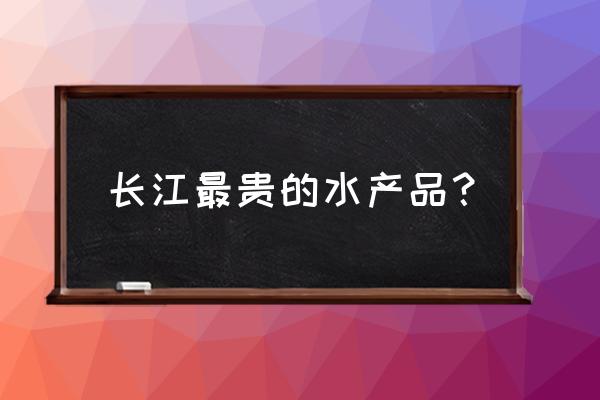 长江最贵的水产品？